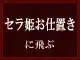 セラ姫お仕置き

に飛ぶ